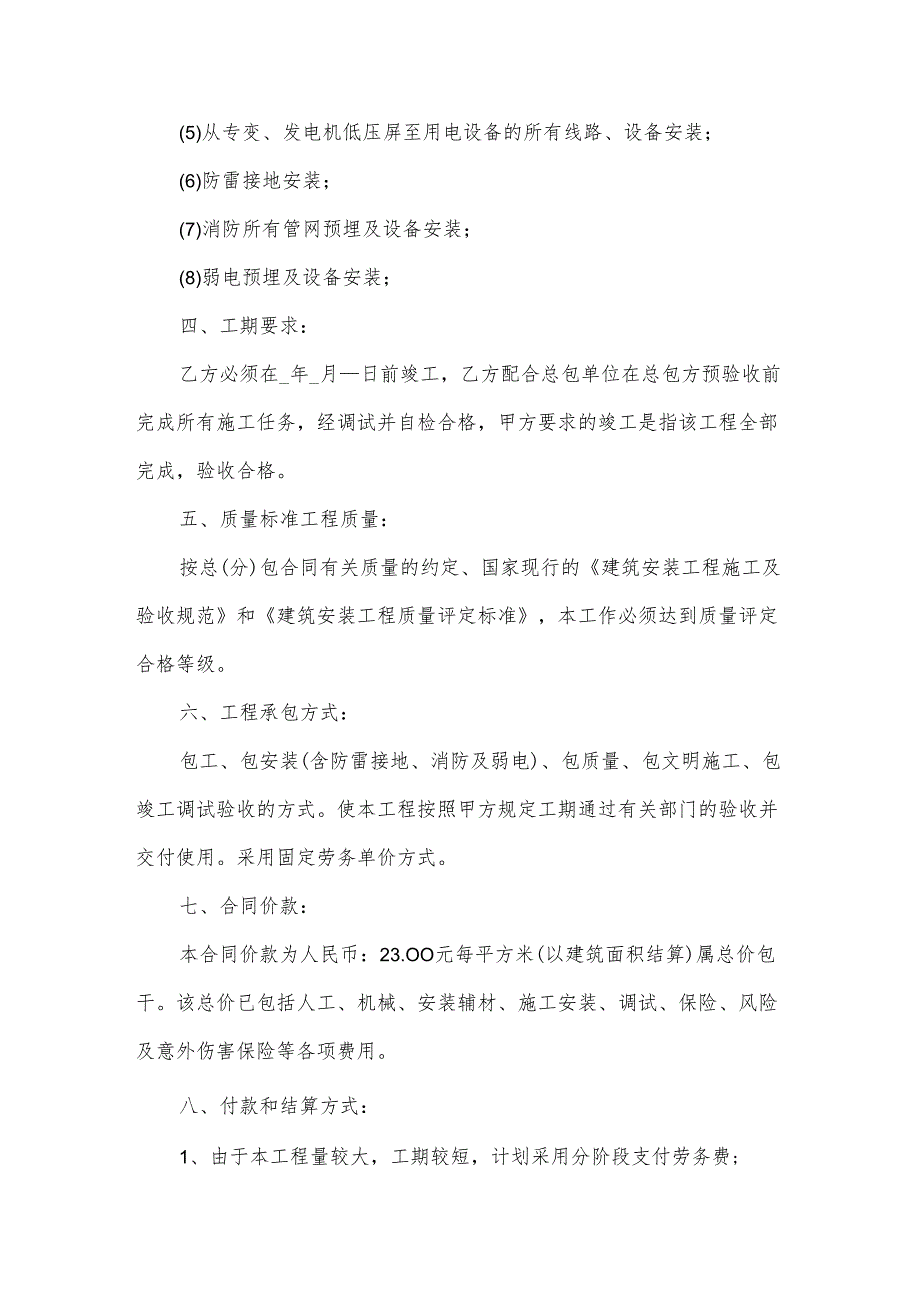 (5)从专变、发电机低压屏至用电设备的所有线路、设备安装；

(6)防雷接地安装；

(7)消防所有管网预埋及设备安装；

(8)弱电预埋及设备安装；

四、工期要求：

乙方必须在_年_月—日前竣工，乙方配合总包单位在总包方预验收前完成所有施工任务，经调试并自检合格，甲方要求的竣工是指该工程全部完成，验收合格。

五、质量标准工程质量：

按总(分)包合同有关质量的约定、国家现行的《建筑安装工程施工及验收规范》和《建筑安装工程质量评定标准》，本工作必须达到质量评定合格等级。

六、工程承包方式：

包工、包安装(含防雷接地、消防及弱电)、包质量、包文明施工、包竣工调试验收的方式。使本工程按照甲方规定工期通过有关部门的验收并交付使用。采用固定劳务单价方式。

七、合同价款：

本合同价款为人民币：23.OO元每平方米(以建筑面积结算)属总价包干。该总价已包括人工、机械、安装辅材、施工安装、调试、保险、风险及意外伤害保险等各项费用。

八、付款和结算方式：

1、由于本工程量较大，工期较短，计划采用分阶段支付劳务费；